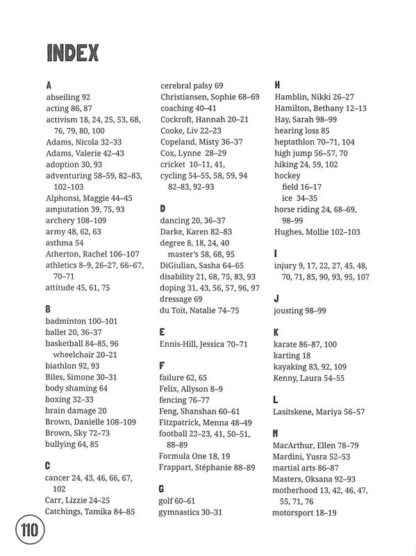 INDEX

A
abseiling 92
acting 86, 87
activism 18, 24, 25, 53, 68, 76, 79, 80, 100
Adams, Nicola 32–33
Adams, Valerie 42–43
adoption 30, 93
adventuring 58–59, 82–83, 102–103
Alphonsi, Maggie 44–45
amputation 39, 75, 93
archery 108–109
army 48, 62, 63
asthma 54
Atherton, Rachel 106–107
athletics 8–9, 26–27, 66–67, 70–71
attitude 45, 61, 75

B
badminton 100–101
ballet 20, 36–37
basketball 84–85, 96
wheelchair 20–21
biathlon 92, 93
Biles, Simone 30–31
body shaming 64
boxing 32–33
brain damage 20
Brown, Danielle 108–109
Brown, Sky 72–73
bullying 64, 85

C
cancer 24, 43, 46, 66, 67, 102
Carr, Lizzie 24–25
Catchings, Tamika 84–85
cerebral palsy 69
Christiansen, Sophie 68–69
coaching 40–41
Cockroft, Hannah 20–21
Cooke, Liv 22–23
Copeland, Misty 36–37
Cox, Lynne 28–29
cricket 10–11, 41,
cycling 54–55, 58, 59, 94 82–83, 92–93

D
dancing 20, 36–37
Darke, Karen 82–83
degree 8, 18, 24, 40
master's 58, 68, 95
DiGiulian, Sasha 64–65
disability 21, 68, 75, 83, 93
doping 31, 43, 56, 57, 96, 97
dressage 69
du Toit, Natalie 74–75

E
Ennis-Hill, Jessica 70–71

F
failure 62, 65
Felix, Allyson 8–9
fencing 76–77
Feng, Shanshan 60–61
Fitzpatrick, Menna 48–49
football 22–23, 41, 50–51, 88–89
Formula One 18, 19
Frappart, Stéphanie 88–89

G
golf 60–61
gymnastics 30–31

H
Hamblin, Nikki 26–27
Hamilton, Bethany 12–13
Hay, Sarah 98–99
hearing loss 85
heptathlon 70–71, 104
high jump 56–57, 70
hiking 24, 59, 102
hockey
field 16–17
ice 34–35
horse riding 24, 68–69, 98–99
Hughes, Mollie 102–103

I
injury 9, 17, 22, 27, 45, 48, 70, 71, 85, 90, 93, 95, 107

J
jousting 98–99

K
karate 86–87, 100
karting 18
kayaking 83, 92, 109
Kenny, Laura 54–55

L
Lasitskene, Mariya 56–57

M
MacArthur, Ellen 78–79
Mardini, Yusra 52–53
martial arts 86–87
Masters, Oksana 92–93
motherhood 13, 42, 46, 47, 55, 71, 76
motorsport 18–19

110